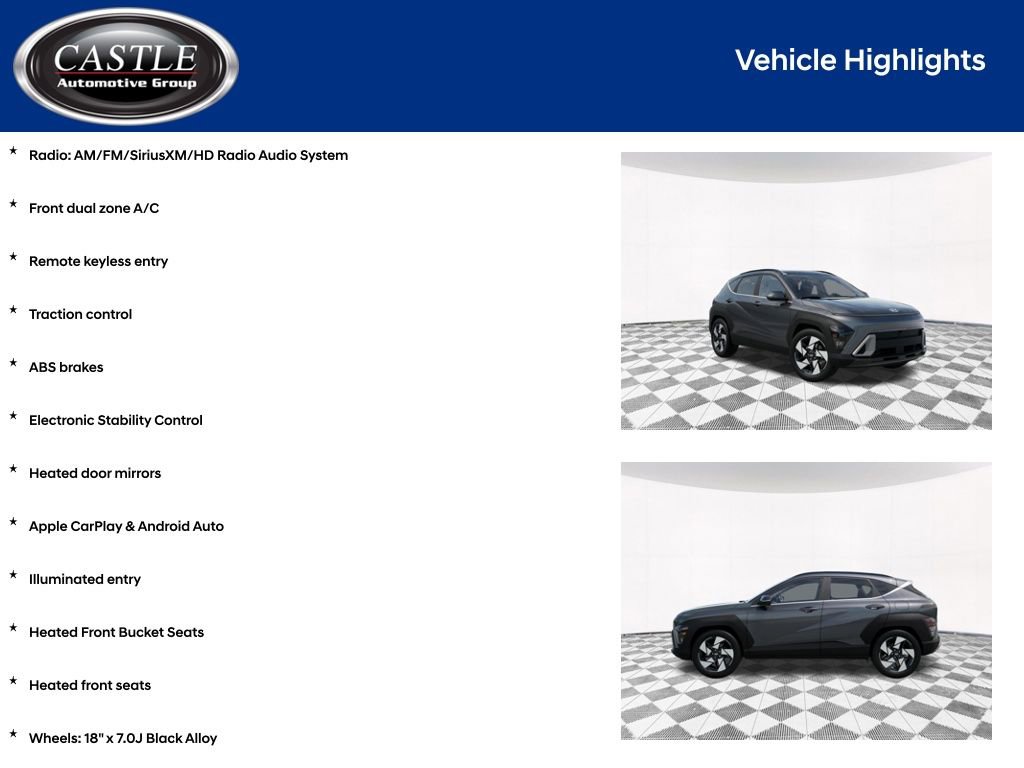 CASTLE
Automotive Group

Vehicle Highlights

★ Radio: AM/FM/SiriusXM/HD Radio Audio System

★ Front dual zone A/C

★ Remote keyless entry

★ Traction control

★ ABS brakes

★ Electronic Stability Control

★ Heated door mirrors

★ Apple CarPlay & Android Auto

★ Illuminated entry

★ Heated Front Bucket Seats

★ Heated front seats

★ Wheels: 18" x 7.0J Black Alloy